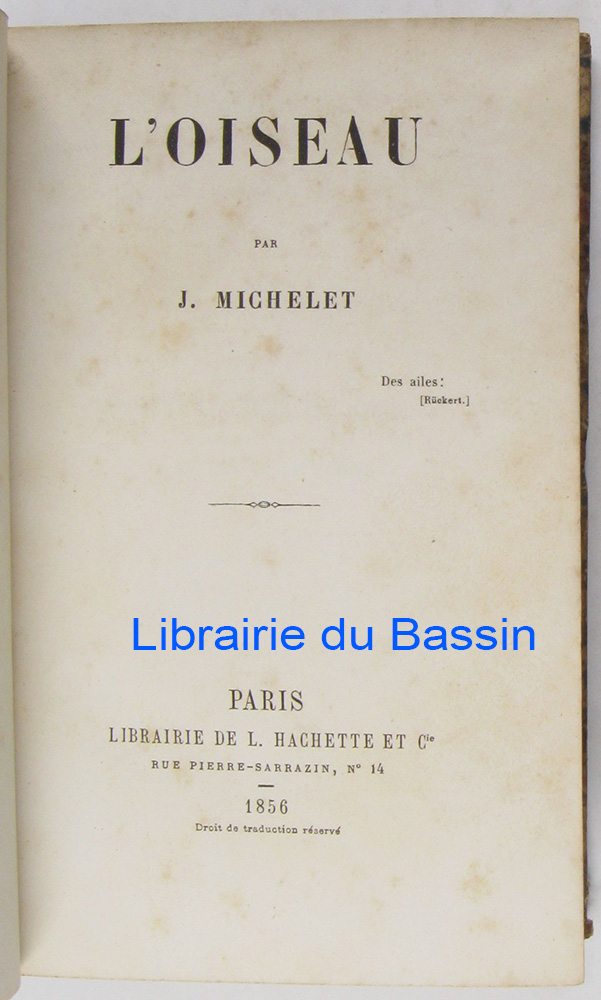 L'OISEAU

PAR

J. MICHELET

Des ailes!
[Rückert.]

PARIS
LIBRAIRIE DE L. HACHETTE ET Cie
RUE PIERRE-SARRAZIN, N° 14

1856
Droit de traduction réservé

Librairie du Bassin